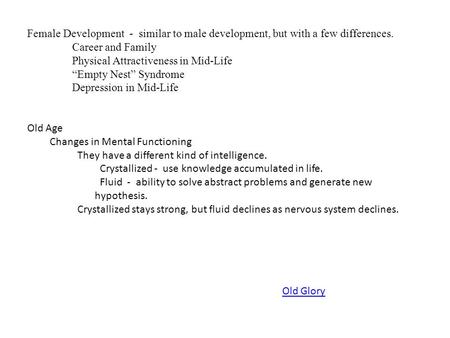 Female Development - similar to male development, but with a few differences.

Career and Family

Physical Attractiveness in Mid-Life

“Empty Nest” Syndrome

Depression in Mid-Life

Old Age

Changes in Mental Functioning

They have a different kind of intelligence.

Crystallized - use knowledge accumulated in life.

Fluid - ability to solve abstract problems and generate new hypothesis.

Crystallized stays strong, but fluid declines as nervous system declines.

Old Glory